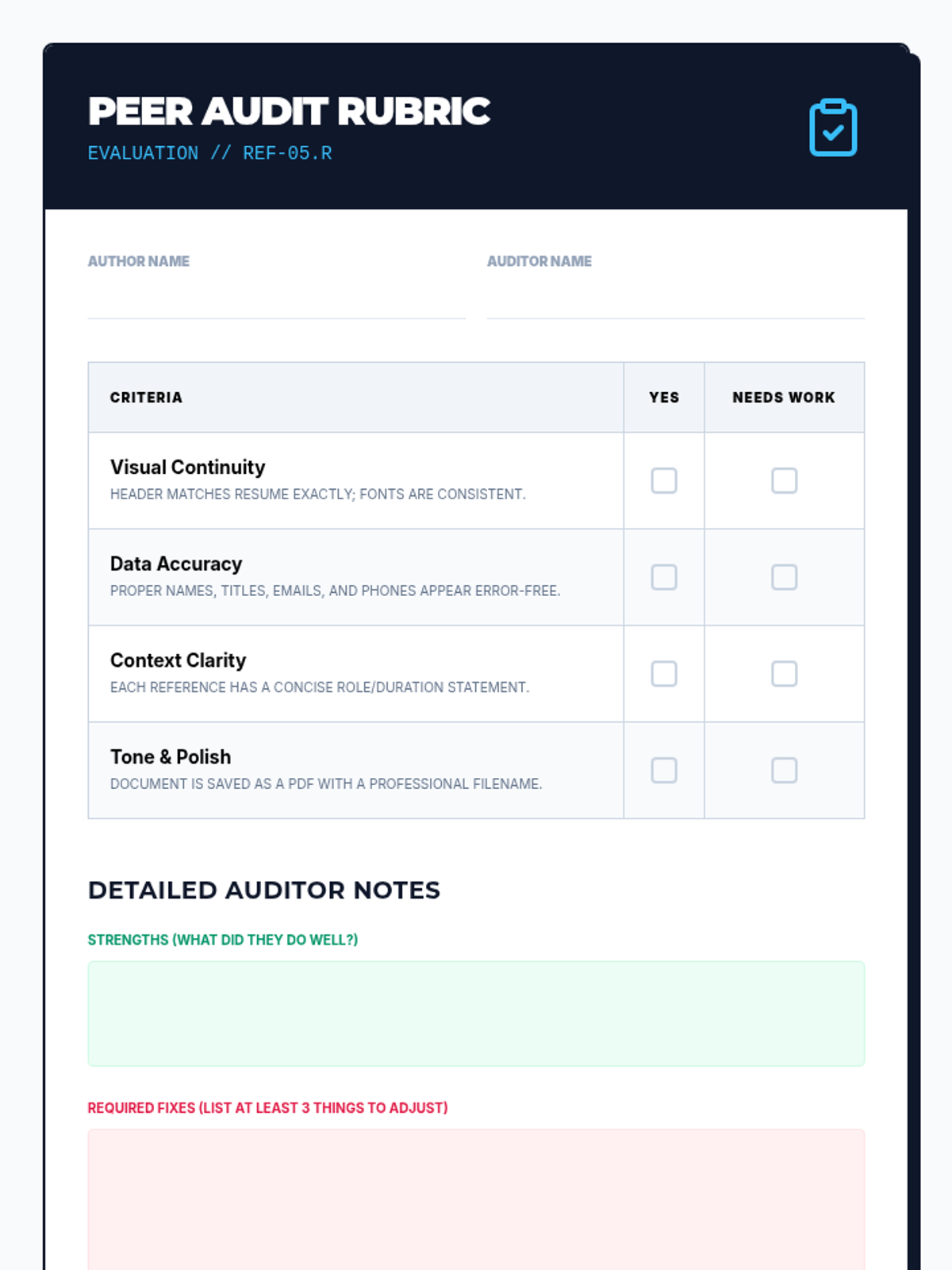 PEER AUDIT RUBRIC
EVALUATION // REF-05.R

AUTHOR NAME ____

AUDITOR NAME ____

| CRITERIA | YES | NEEDS WORK |
|---|---|---|
| Visual Continuity HEADER MATCHES RESUME EXACTLY; FONTS ARE CONSISTENT. | ☐ | ☐ |
| Data Accuracy PROPER NAMES, TITLES, EMAILS, AND PHONES APPEAR ERROR-FREE. | ☐ | ☐ |
| Context Clarity EACH REFERENCE HAS A CONCISE ROLE/DURATION STATEMENT. | ☐ | ☐ |
| Tone & Polish DOCUMENT IS SAVED AS A PDF WITH A PROFESSIONAL FILENAME. | ☐ | ☐ |

DETAILED AUDITOR NOTES

STRENGTHS (WHAT DID THEY DO WELL?)

REQUIRED FIXES (LIST AT LEAST 3 THINGS TO ADJUST)